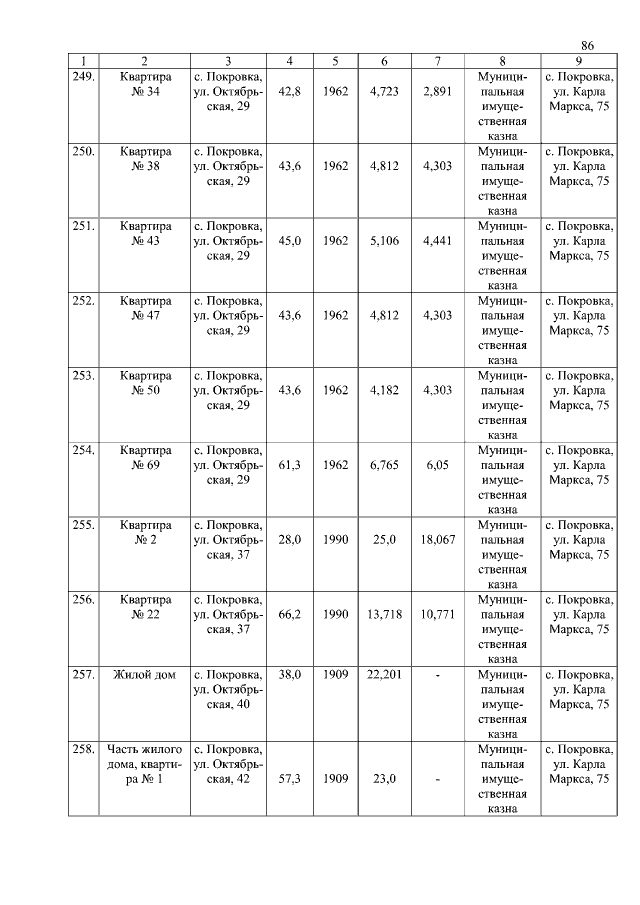 86

| 1 | 2 | 3 | 4 | 5 | 6 | 7 | 8 | 9 |
|---|---|---|---|---|---|---|---|---|
| 249. | Квартира № 34 | с. Покровка, ул. Октябрьская, 29 | 42,8 | 1962 | 4,723 | 2,891 | Муниципальная имущественная казна | с. Покровка, ул. Карла Маркса, 75 |
| 250. | Квартира № 38 | с. Покровка, ул. Октябрьская, 29 | 43,6 | 1962 | 4,812 | 4,303 | Муниципальная имущественная казна | с. Покровка, ул. Карла Маркса, 75 |
| 251. | Квартира № 43 | с. Покровка, ул. Октябрьская, 29 | 45,0 | 1962 | 5,106 | 4,441 | Муниципальная имущественная казна | с. Покровка, ул. Карла Маркса, 75 |
| 252. | Квартира № 47 | с. Покровка, ул. Октябрьская, 29 | 43,6 | 1962 | 4,812 | 4,303 | Муниципальная имущественная казна | с. Покровка, ул. Карла Маркса, 75 |
| 253. | Квартира № 50 | с. Покровка, ул. Октябрьская, 29 | 43,6 | 1962 | 4,182 | 4,303 | Муниципальная имущественная казна | с. Покровка, ул. Карла Маркса, 75 |
| 254. | Квартира № 69 | с. Покровка, ул. Октябрьская, 29 | 61,3 | 1962 | 6,765 | 6,05 | Муниципальная имущественная казна | с. Покровка, ул. Карла Маркса, 75 |
| 255. | Квартира № 2 | с. Покровка, ул. Октябрьская, 37 | 28,0 | 1990 | 25,0 | 18,067 | Муниципальная имущественная казна | с. Покровка, ул. Карла Маркса, 75 |
| 256. | Квартира № 22 | с. Покровка, ул. Октябрьская, 37 | 66,2 | 1990 | 13,718 | 10,771 | Муниципальная имущественная казна | с. Покровка, ул. Карла Маркса, 75 |
| 257. | Жилой дом | с. Покровка, ул. Октябрьская, 40 | 38,0 | 1909 | 22,201 | - | Муниципальная имущественная казна | с. Покровка, ул. Карла Маркса, 75 |
| 258. | Часть жилого дома, квартира № 1 | с. Покровка, ул. Октябрьская, 42 | 57,3 | 1909 | 23,0 | - | Муниципальная имущественная казна | с. Покровка, ул. Карла Маркса, 75 |